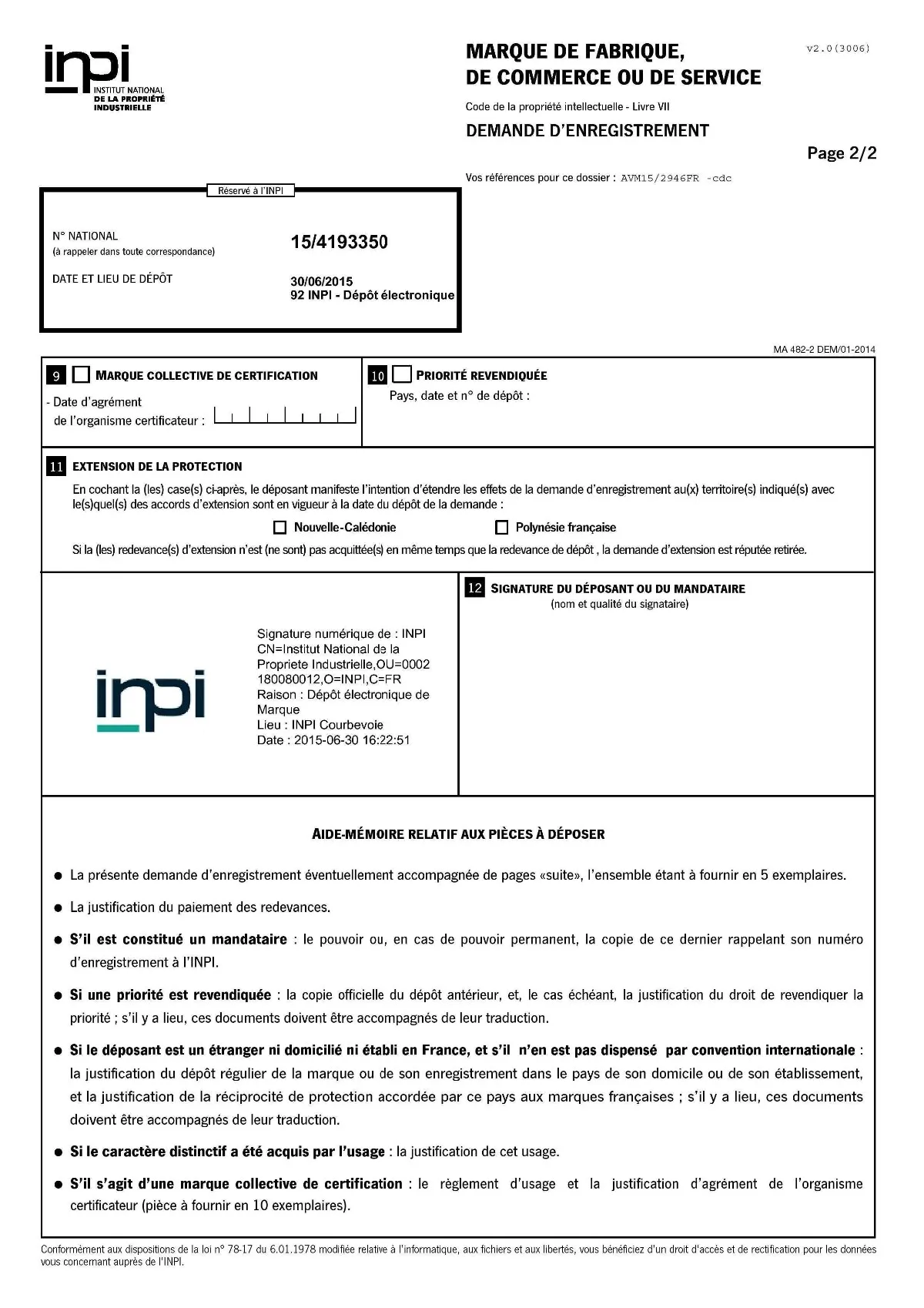 inpi
INSTITUT NATIONAL
DE LA PROPRIÉTÉ
INDUSTRIELLE

MARQUE DE FABRIQUE,
DE COMMERCE OU DE SERVICE

v2.0(3006)

Code de la propriété intellectuelle - Livre VII

DEMANDE D'ENREGISTREMENT

Page 2/2

Vos références pour ce dossier : AVM15/2946FR -cdc

Réservé à l'INPI

N° NATIONAL
(à rappeler dans toute correspondance)

15/4193350

DATE ET LIEU DE DÉPÔT

30/06/2015
92 INPI - Dépôt électronique

MA 482-2 DEM/01-2014

9 MARQUE COLLECTIVE DE CERTIFICATION

- Date d'agrément
de l'organisme certificateur :

10 PRIORITÉ REVENDIQUÉE

Pays, date et n° de dépôt :

11 EXTENSION DE LA PROTECTION

En cochant la (les) case(s) ci-après, le déposant manifeste l'intention d'étendre les effets de la demande d'enregistrement au(x) territoire(s) indiqué(s) avec le(s)quel(s) des accords d'extension sont en vigueur à la date du dépôt de la demande :

Nouvelle-Calédonie

Polynésie française

Si la (les) redevance(s) d'extension n'est (ne sont) pas acquittée(s) en même temps que la redevance de dépôt , la demande d'extension est réputée retirée.

inpi

Signature numérique de : INPI
CN=Institut National de la Propriete Industrielle,OU=0002 180080012,O=INPI,C=FR
Raison : Dépôt électronique de Marque
Lieu : INPI Courbevoie
Date : 2015-06-30 16:22:51

12 SIGNATURE DU DÉPOSANT OU DU MANDATAIRE
(nom et qualité du signataire)

AIDE-MÉMOIRE RELATIF AUX PIÈCES À DÉPOSER

● La présente demande d'enregistrement éventuellement accompagnée de pages «suite», l'ensemble étant à fournir en 5 exemplaires.

● La justification du paiement des redevances.

● S'il est constitué un mandataire : le pouvoir ou, en cas de pouvoir permanent, la copie de ce dernier rappelant son numéro d'enregistrement à l'INPI.

● Si une priorité est revendiquée : la copie officielle du dépôt antérieur, et, le cas échéant, la justification du droit de revendiquer la priorité ; s'il y a lieu, ces documents doivent être accompagnés de leur traduction.

● Si le déposant est un étranger ni domicilié ni établi en France, et s'il n'en est pas dispensé par convention internationale : la justification du dépôt régulier de la marque ou de son enregistrement dans le pays de son domicile ou de son établissement, et la justification de la réciprocité de protection accordée par ce pays aux marques françaises ; s'il y a lieu, ces documents doivent être accompagnés de leur traduction.

● Si le caractère distinctif a été acquis par l'usage : la justification de cet usage.

● S'il s'agit d'une marque collective de certification : le règlement d'usage et la justification d'agrément de l'organisme certificateur (pièce à fournir en 10 exemplaires).

Conformément aux dispositions de la loi n° 78-17 du 6.01.1978 modifiée relative à l'informatique, aux fichiers et aux libertés, vous bénéficiez d'un droit d'accès et de rectification pour les données vous concernant auprès de l'INPI.